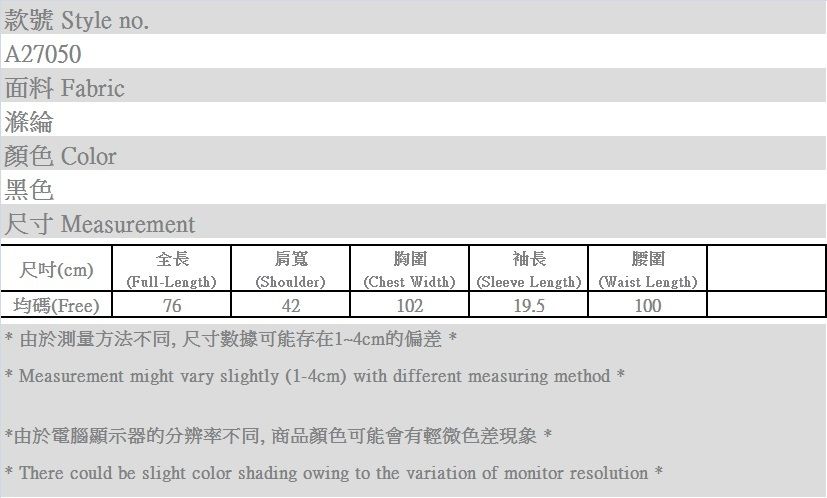 款號 Style no.
A27050
面料 Fabric
滌綸
顏色 Color
黑色
尺寸 Measurement

| 尺吋(cm) | 全長 (Full-Length) | 肩寬 (Shoulder) | 胸圍 (Chest Width) | 袖長 (Sleeve Length) | 腰圍 (Waist Length) | |
|---|---|---|---|---|---|---|
| 均碼(Free) | 76 | 42 | 102 | 19.5 | 100 | |

* 由於測量方法不同, 尺寸數據可能存在1~4cm的偏差 *

* Measurement might vary slightly (1-4cm) with different measuring method *

*由於電腦顯示器的分辨率不同, 商品顏色可能會有輕微色差現象 *

* There could be slight color shading owing to the variation of monitor resolution *